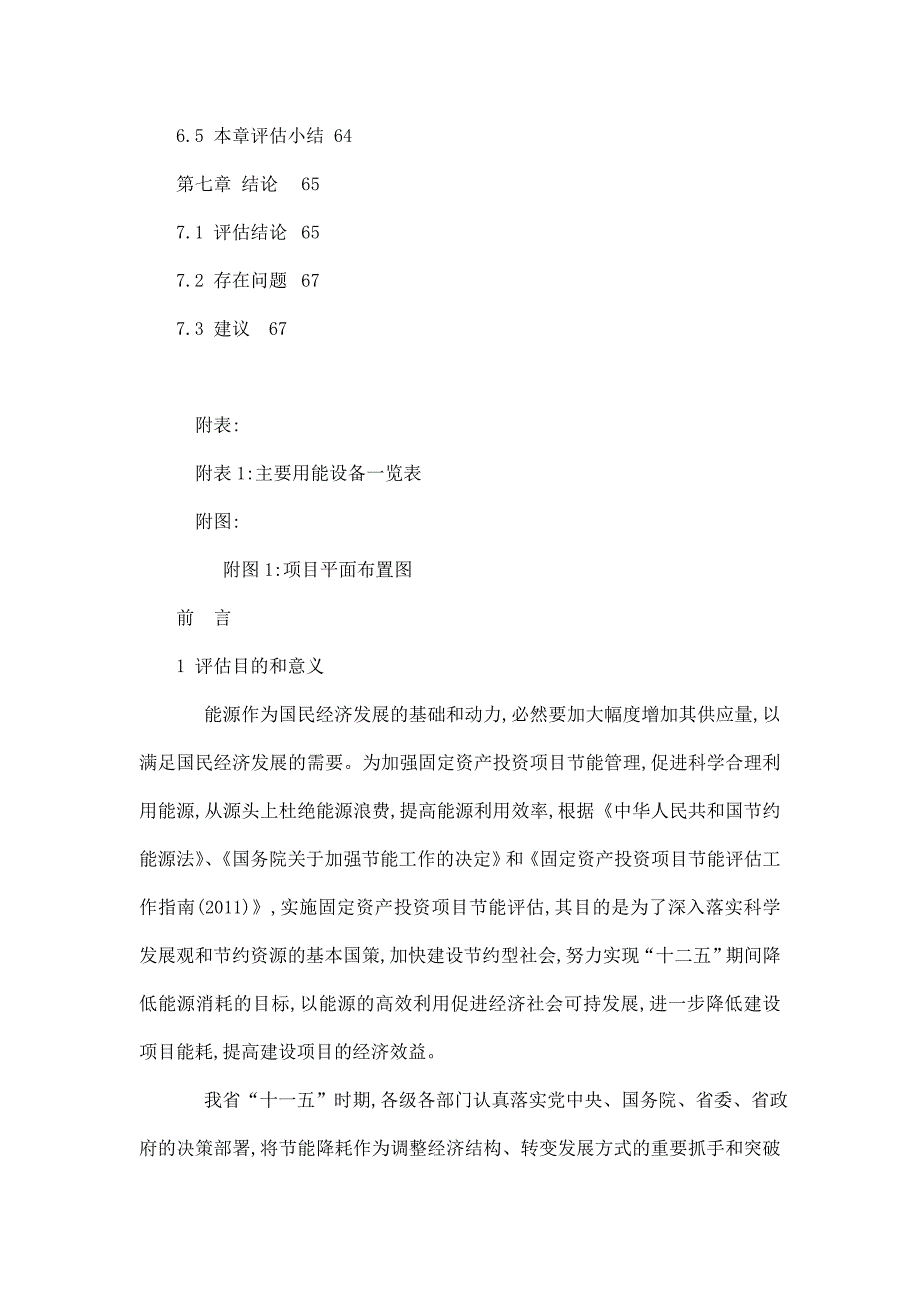 6.5 本章评估小结 64

第七章 结论 65

7.1 评估结论 65

7.2 存在问题 67

7.3 建议 67

附表:

附表1:主要用能设备一览表

附图:

附图1:项目平面布置图

前 言

1 评估目的和意义

能源作为国民经济发展的基础和动力,必然要加大幅度增加其供应量,以满足国民经济发展的需要。为加强固定资产投资项目节能管理,促进科学合理利用能源,从源头上杜绝能源浪费,提高能源利用效率,根据《中华人民共和国节约能源法》、《国务院关于加强节能工作的决定》和《固定资产投资项目节能评估工作指南(2011)》,实施固定资产投资项目节能评估,其目的是为了深入落实科学发展观和节约资源的基本国策,加快建设节约型社会,努力实现“十二五”期间降低能源消耗的目标,以能源的高效利用促进经济社会可持发展,进一步降低建设项目能耗,提高建设项目的经济效益。

我省“十一五”时期,各级各部门认真落实党中央、国务院、省委、省政府的决策部署,将节能降耗作为调整经济结构、转变发展方式的重要抓手和突破